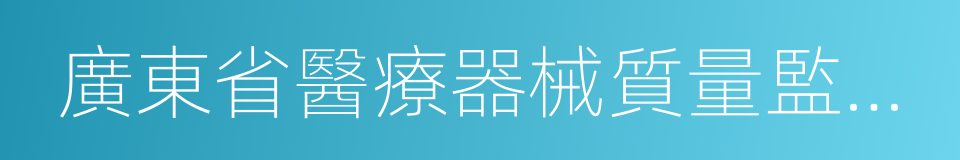 廣東省醫療器械質量監...